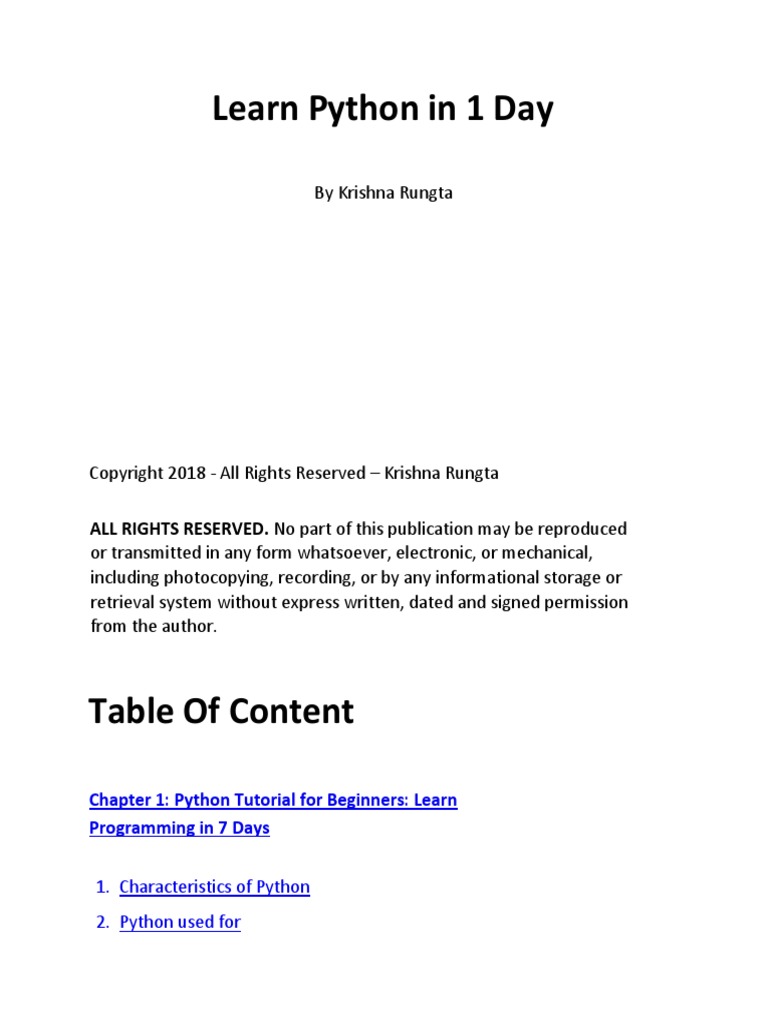 Learn Python in 1 Day

By Krishna Rungta

Copyright 2018 - All Rights Reserved – Krishna Rungta

ALL RIGHTS RESERVED. No part of this publication may be reproduced or transmitted in any form whatsoever, electronic, or mechanical, including photocopying, recording, or by any informational storage or retrieval system without express written, dated and signed permission from the author.

Table Of Content

Chapter 1: Python Tutorial for Beginners: Learn Programming in 7 Days

1. Characteristics of Python
2. Python used for